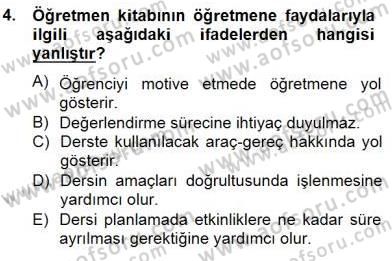 4. Öğretmen kitabının öğretmene faydalarıyla ilgili aşağıdaki ifadelerden hangisi yanlıştır?

A) Öğrenciyi motive etmede öğretmene yol gösterir.
B) Değerlendirme sürecine ihtiyaç duyulmaz.
C) Derste kullanılacak araç-gereç hakkında yol gösterir.
D) Dersin amaçları doğrultusunda işlenmesine yardımcı olur.
E) Dersi planlamada etkinliklere ne kadar süre ayrılması gerektiğine yardımcı olur.

www.aofsoru.com